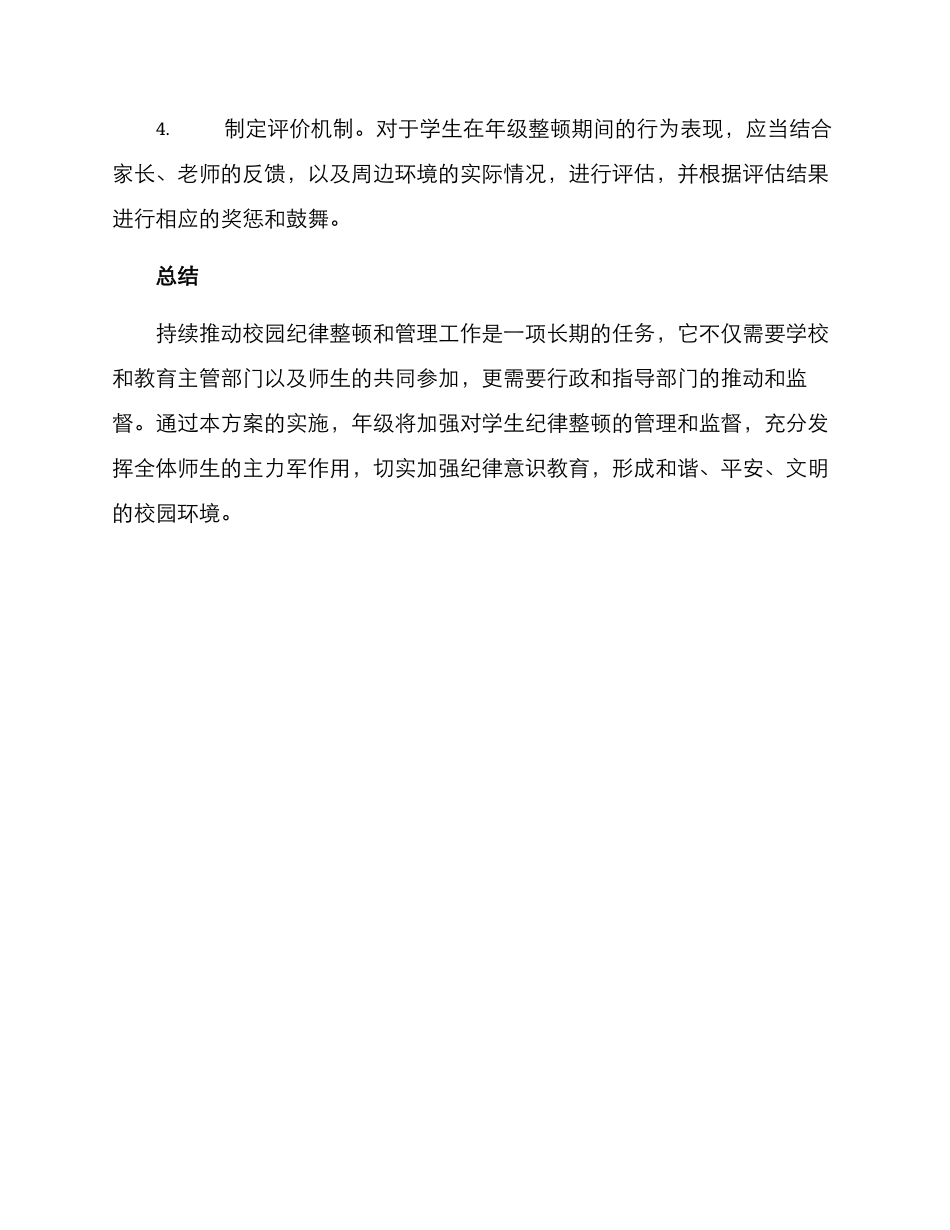 4. 制定评价机制。对于学生在年级整顿期间的行为表现，应当结合家长、老师的反馈，以及周边环境的实际情况，进行评估，并根据评估结果进行相应的奖惩和鼓舞。

总结

持续推动校园纪律整顿和管理工作是一项长期的任务，它不仅需要学校和教育主管部门以及师生的共同参加，更需要行政和指导部门的推动和监督。通过本方案的实施，年级将加强对学生纪律整顿的管理和监督，充分发挥全体师生的主力军作用，切实加强纪律意识教育，形成和谐、平安、文明的校园环境。